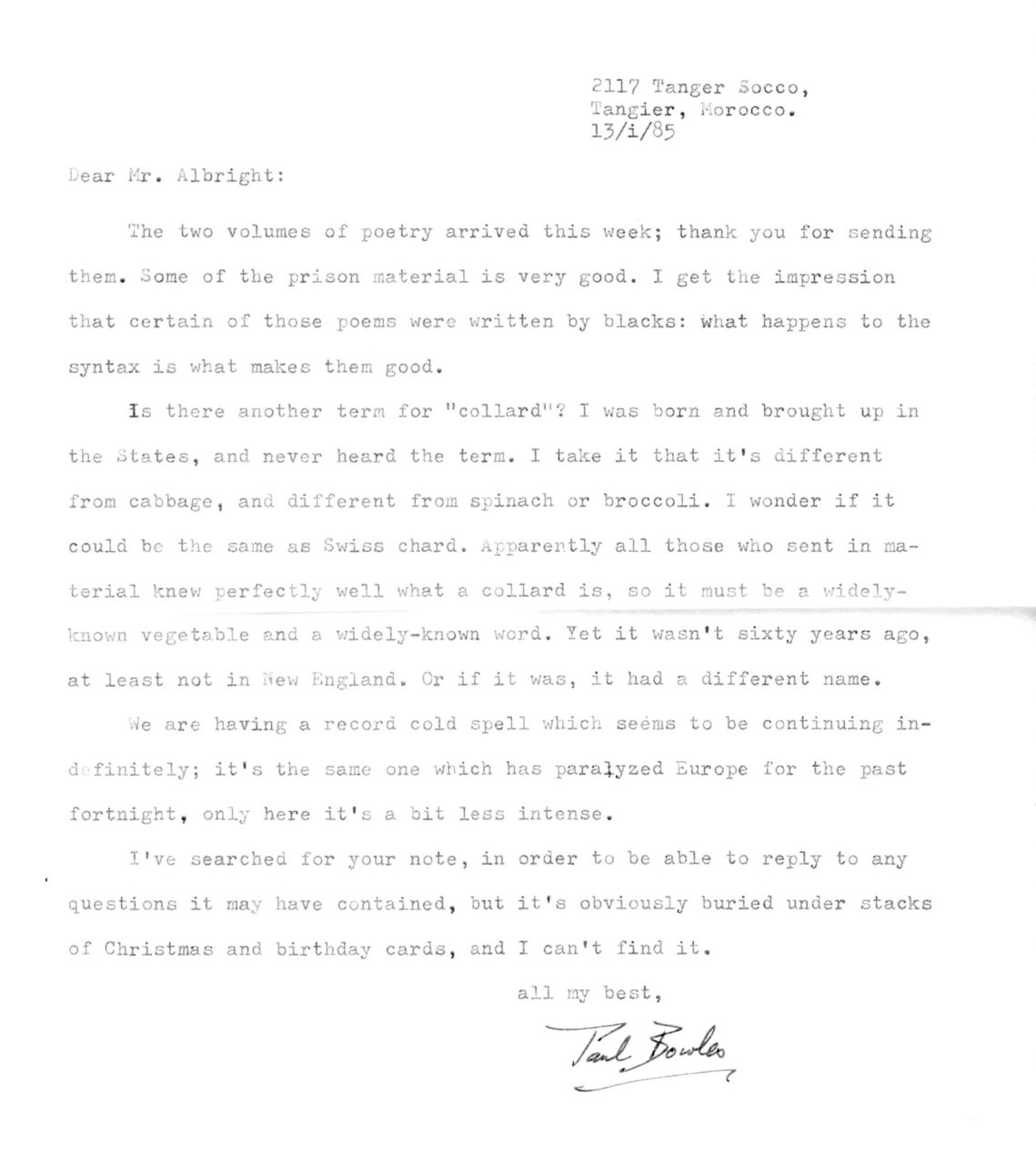 2117 Tanger Socco,
Tangier, Morocco.
13/i/85

Dear Mr. Albright:

The two volumes of poetry arrived this week; thank you for sending them. Some of the prison material is very good. I get the impression that certain of those poems were written by blacks: what happens to the syntax is what makes them good.

Is there another term for "collard"? I was born and brought up in the States, and never heard the term. I take it that it's different from cabbage, and different from spinach or broccoli. I wonder if it could be the same as Swiss chard. Apparently all those who sent in material knew perfectly well what a collard is, so it must be a widely-known vegetable and a widely-known word. Yet it wasn't sixty years ago, at least not in New England. Or if it was, it had a different name.

We are having a record cold spell which seems to be continuing indefinitely; it's the same one which has paralyzed Europe for the past fortnight, only here it's a bit less intense.

I've searched for your note, in order to be able to reply to any questions it may have contained, but it's obviously buried under stacks of Christmas and birthday cards, and I can't find it.

all my best,

Paul Bowles